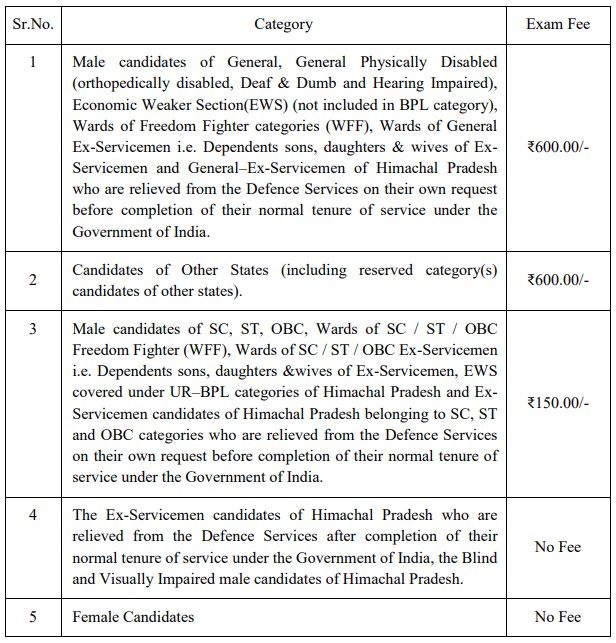 | Sr.No. | Category | Exam Fee |
|---|---|---|
| 1 | Male candidates of General, General Physically Disabled (orthopedically disabled, Deaf & Dumb and Hearing Impaired), Economic Weaker Section(EWS) (not included in BPL category), Wards of Freedom Fighter categories (WFF), Wards of General Ex-Servicemen i.e. Dependents sons, daughters & wives of Ex-Servicemen and General–Ex-Servicemen of Himachal Pradesh who are relieved from the Defence Services on their own request before completion of their normal tenure of service under the Government of India. | ₹600.00/- |
| 2 | Candidates of Other States (including reserved category(s) candidates of other states). | ₹600.00/- |
| 3 | Male candidates of SC, ST, OBC, Wards of SC / ST / OBC Freedom Fighter (WFF), Wards of SC / ST / OBC Ex-Servicemen i.e. Dependents sons, daughters &wives of Ex-Servicemen, EWS covered under UR–BPL categories of Himachal Pradesh and Ex-Servicemen candidates of Himachal Pradesh belonging to SC, ST and OBC categories who are relieved from the Defence Services on their own request before completion of their normal tenure of service under the Government of India. | ₹150.00/- |
| 4 | The Ex-Servicemen candidates of Himachal Pradesh who are relieved from the Defence Services after completion of their normal tenure of service under the Government of India, the Blind and Visually Impaired male candidates of Himachal Pradesh. | No Fee |
| 5 | Female Candidates | No Fee |